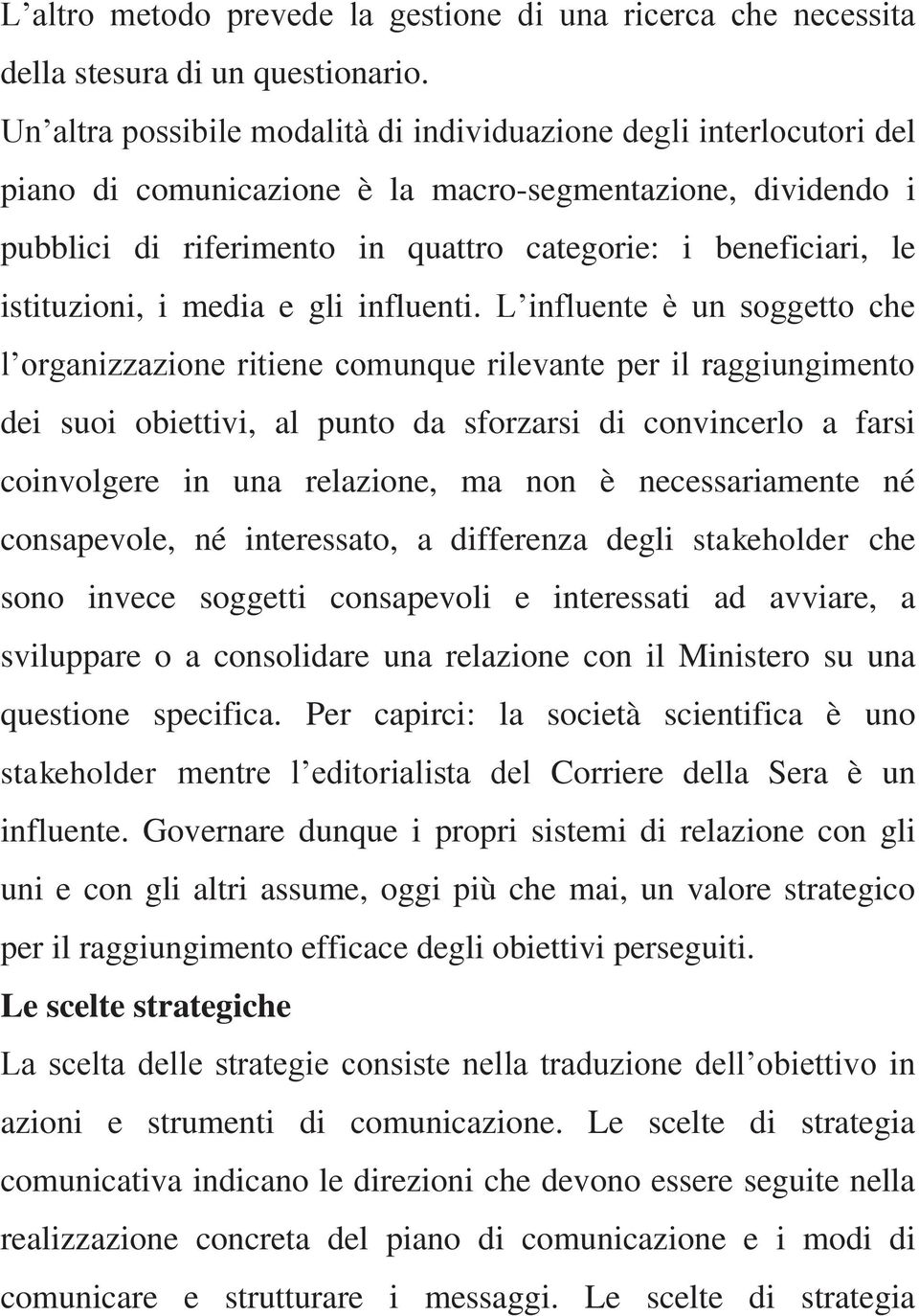 L’altro metodo prevede la gestione di una ricerca che necessita della stesura di un questionario.

Un’altra possibile modalità di individuazione degli interlocutori del piano di comunicazione è la macro-segmentazione, dividendo i pubblici di riferimento in quattro categorie: i beneficiari, le istituzioni, i media e gli influenti. L’influente è un soggetto che l’organizzazione ritiene comunque rilevante per il raggiungimento dei suoi obiettivi, al punto da sforzarsi di convincerlo a farsi coinvolgere in una relazione, ma non è necessariamente né consapevole, né interessato, a differenza degli stakeholder che sono invece soggetti consapevoli e interessati ad avviare, a sviluppare o a consolidare una relazione con il Ministero su una questione specifica. Per capirci: la società scientifica è uno stakeholder mentre l’editorialista del Corriere della Sera è un influente. Governare dunque i propri sistemi di relazione con gli uni e con gli altri assume, oggi più che mai, un valore strategico per il raggiungimento efficace degli obiettivi perseguiti.

Le scelte strategiche

La scelta delle strategie consiste nella traduzione dell’obiettivo in azioni e strumenti di comunicazione. Le scelte di strategia comunicativa indicano le direzioni che devono essere seguite nella realizzazione concreta del piano di comunicazione e i modi di comunicare e strutturare i messaggi. Le scelte di strategia